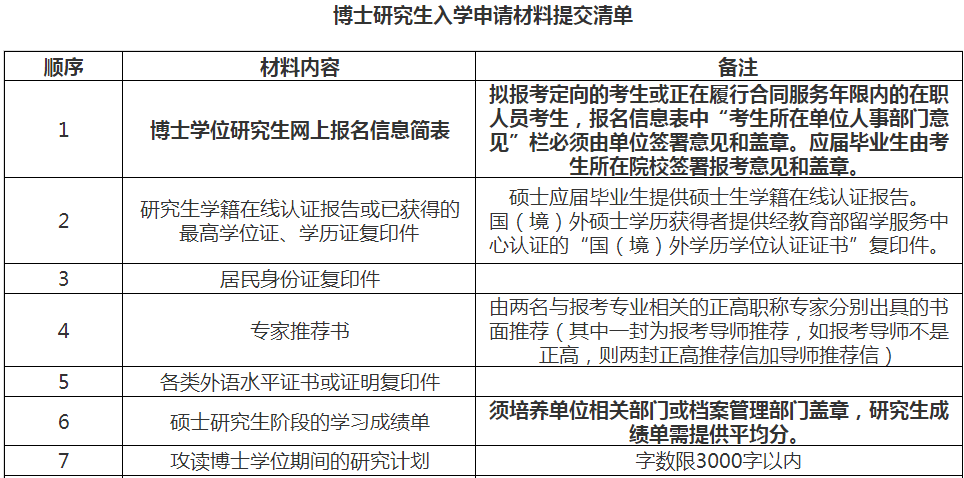 博士研究生入学申请材料提交清单

| 顺序 | 材料内容 | 备注 |
|---|---|---|
| 1 | 博士学位研究生网上报名信息简表 | 拟报考定向的考生或正在履行合同服务年限内的在职人员考生，报名信息表中“考生所在单位人事部门意见”栏必须由单位签署意见和盖章。应届毕业生由考生所在院校签署报考意见和盖章。 |
| 2 | 研究生学籍在线认证报告或已获得的最高学位证、学历证复印件 | 硕士应届毕业生提供硕士生学籍在线认证报告。国（境）外硕士学历获得者提供经教育部留学服务中心认证的“国（境）外学历学位认证证书”复印件。 |
| 3 | 居民身份证复印件 | |
| 4 | 专家推荐书 | 由两名与报考专业相关的正高职称专家分别出具的书面推荐（其中一封为报考导师推荐，如报考导师不是正高，则两封正高推荐信加导师推荐信） |
| 5 | 各类外语水平证书或证明复印件 | |
| 6 | 硕士研究生阶段的学习成绩单 | 须培养单位相关部门或档案管理部门盖章，研究生成绩单需提供平均分。 |
| 7 | 攻读博士学位期间的研究计划 | 字数限3000字以内 |